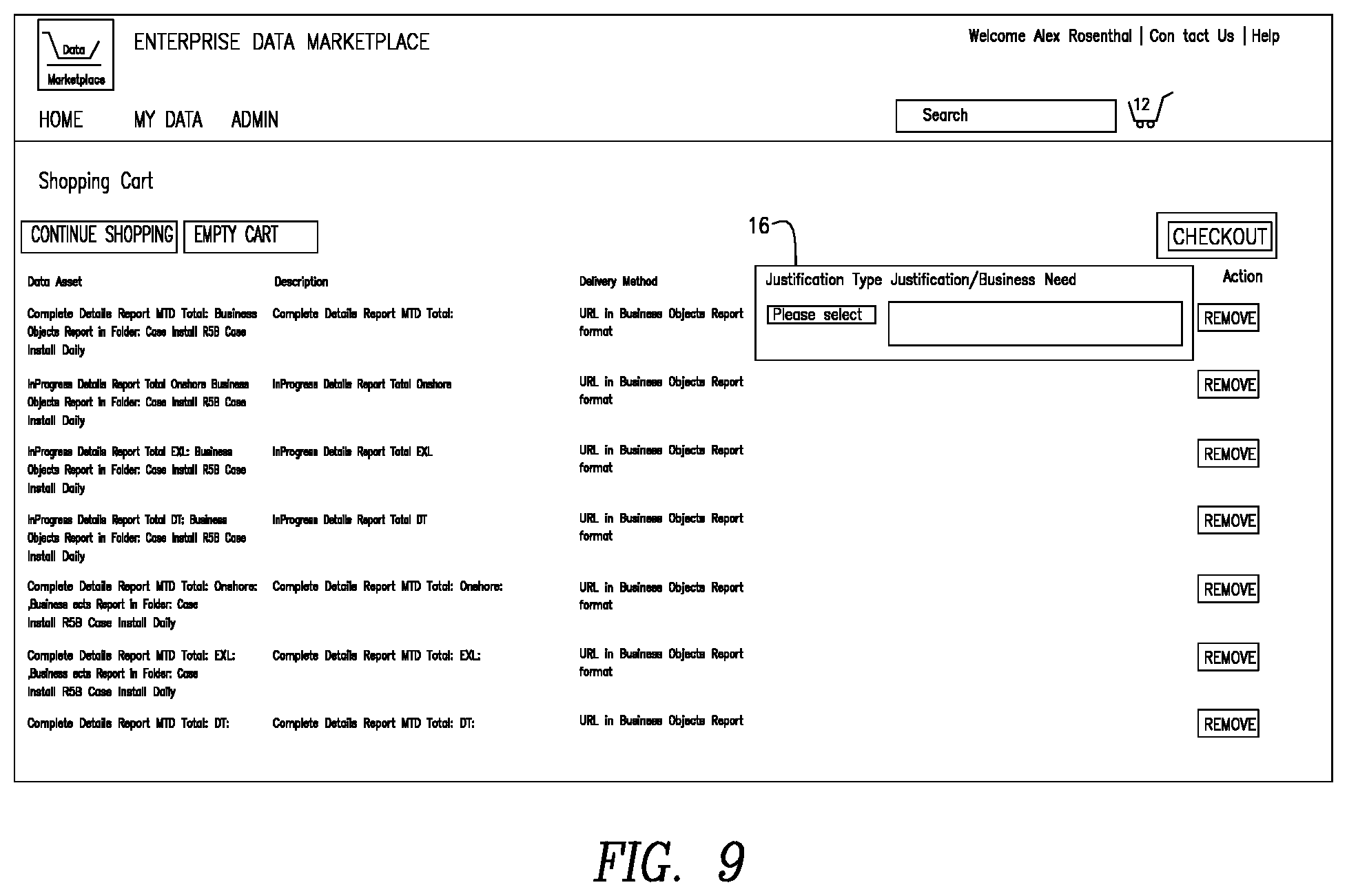 Data Marketplace

ENTERPRISE DATA MARKETPLACE

Welcome Alex Rosenthal | Con tact Us | Help

HOME MY DATA ADMIN

Search

12

Shopping Cart

CONTINUE SHOPPING EMPTY CART

16

CHECKOUT

| Data Asset | Description | Delivery Method | Justification Type Justification/Business Need | Action |
|---|---|---|---|---|
| Complete Details Report MTD Total: Business Objects Report in Folder: Case Install R5B Case Install Daily | Complete Details Report MTD Total: | URL in Business Objects Report format | Please select | REMOVE |
| InProgress Details Report Total Onshore Business Objects Report in Folder: Case Install R5B Case Install Daily | InProgress Details Report Total Onshore | URL in Business Objects Report format | | REMOVE |
| InProgress Details Report Total EXL: Business Objects Report in Folder: Case Install R5B Case Install Daily | InProgress Details Report Total EXL | URL in Business Objects Report format | | REMOVE |
| InProgress Details Report Total DT: Business Objects Report in Folder: Case Install R5B Case Install Daily | InProgress Details Report Total DT | URL in Business Objects Report format | | REMOVE |
| Complete Details Report MTD Total: Onshore: ,Business ects Report in Folder: Case Install R5B Case Install Daily | Complete Details Report MTD Total: Onshore: | URL in Business Objects Report format | | REMOVE |
| Complete Details Report MTD Total: EXL: ,Business ects Report in Folder: Case Install R5B Case Install Daily | Complete Details Report MTD Total: EXL: | URL in Business Objects Report format | | REMOVE |
| Complete Details Report MTD Total: DT: | Complete Details Report MTD Total: DT: | URL in Business Objects Report | | REMOVE |

FIG. 9